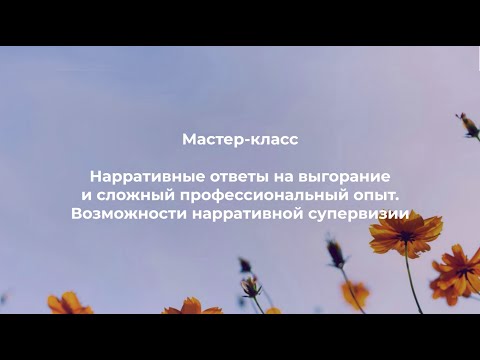 Мастер-класс

Нарративные ответы на выгорание и сложный профессиональный опыт. Возможности нарративной супервизии